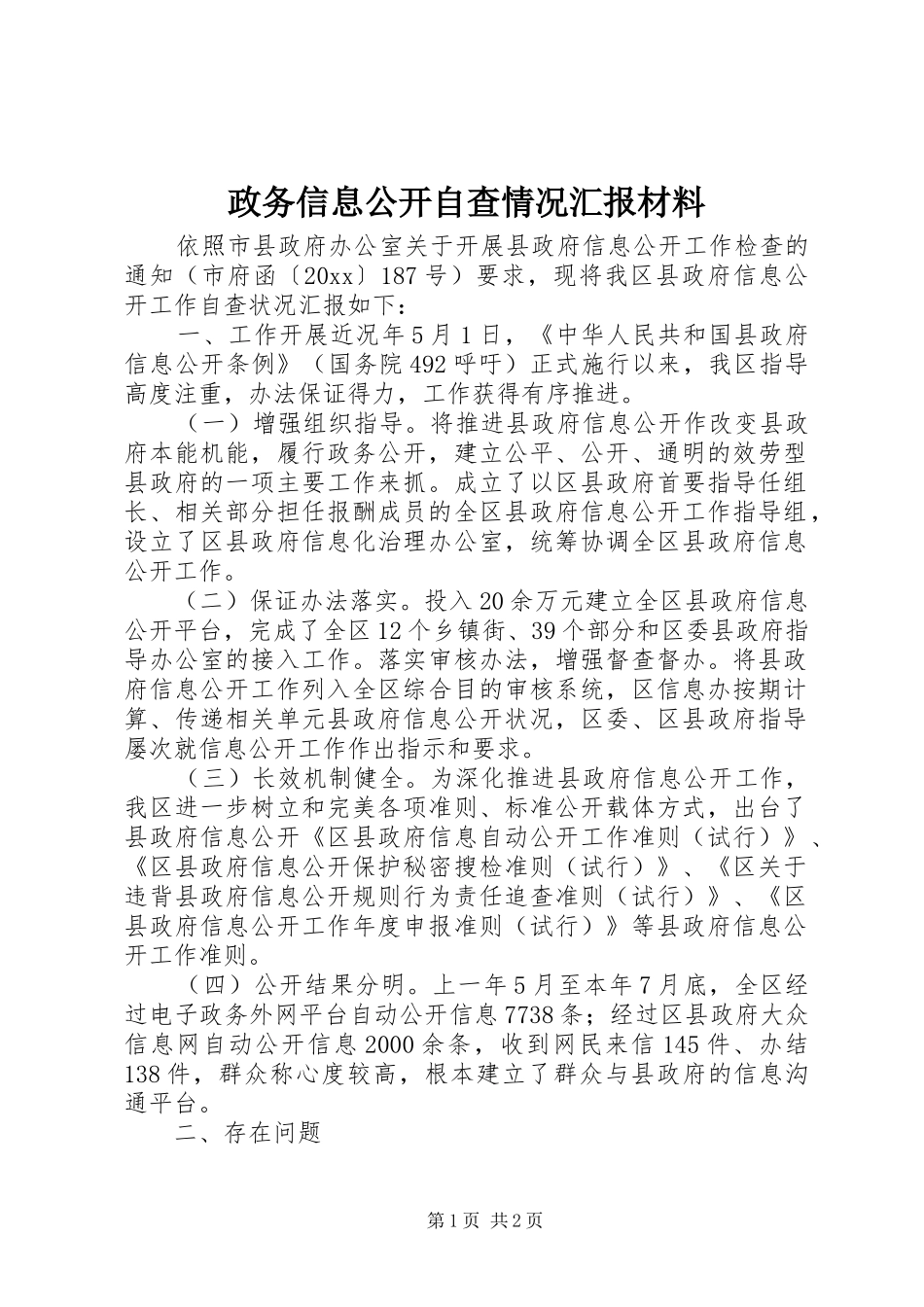 政务信息公开自查情况汇报材料

依照市县政府办公室关于开展县政府信息公开工作检查的通知（市府函〔20xx〕187号）要求，现将我区县政府信息公开工作自查状况汇报如下：

一、工作开展近况年5月1日，《中华人民共和国县政府信息公开条例》（国务院492呼吁）正式施行以来，我区指导高度注重，办法保证得力，工作获得有序推进。

（一）增强组织指导。将推进县政府信息公开作改变县政府本能机能，履行政务公开，建立公平、公开、通明的效劳型县政府的一项主要工作来抓。成立了以区县政府首要指导任组长、相关部分担任报酬成员的全区县政府信息公开工作指导组，设立了区县政府信息化治理办公室，统筹协调全区县政府信息公开工作。

（二）保证办法落实。投入20余万元建立全区县政府信息公开平台，完成了全区12个乡镇街、39个部分和区委县政府指导办公室的接入工作。落实审核办法，增强督查督办。将县政府信息公开工作列入全区综合目的审核系统，区信息办按期计算、传递相关单元县政府信息公开状况，区委、区县政府指导屡次就信息公开工作作出指示和要求。

（三）长效机制健全。为深化推进县政府信息公开工作，我区进一步树立和完美各项准则、标准公开载体方式，出台了县政府信息公开《区县政府信息自动公开工作准则（试行）》、《区县政府信息公开保护秘密搜检准则（试行）》、《区关于违背县政府信息公开规则行为责任追查准则（试行）》、《区县政府信息公开工作年度申报准则（试行）》等县政府信息公开工作准则。

（四）公开结果分明。上一年5月至本年7月底，全区经过电子政务外网平台自动公开信息7738条；经过区县政府大众信息网自动公开信息2000余条，收到网民来信145件、办结138件，群众称心度较高，根本建立了群众与县政府的信息沟通平台。

二、存在问题

第1页 共2页